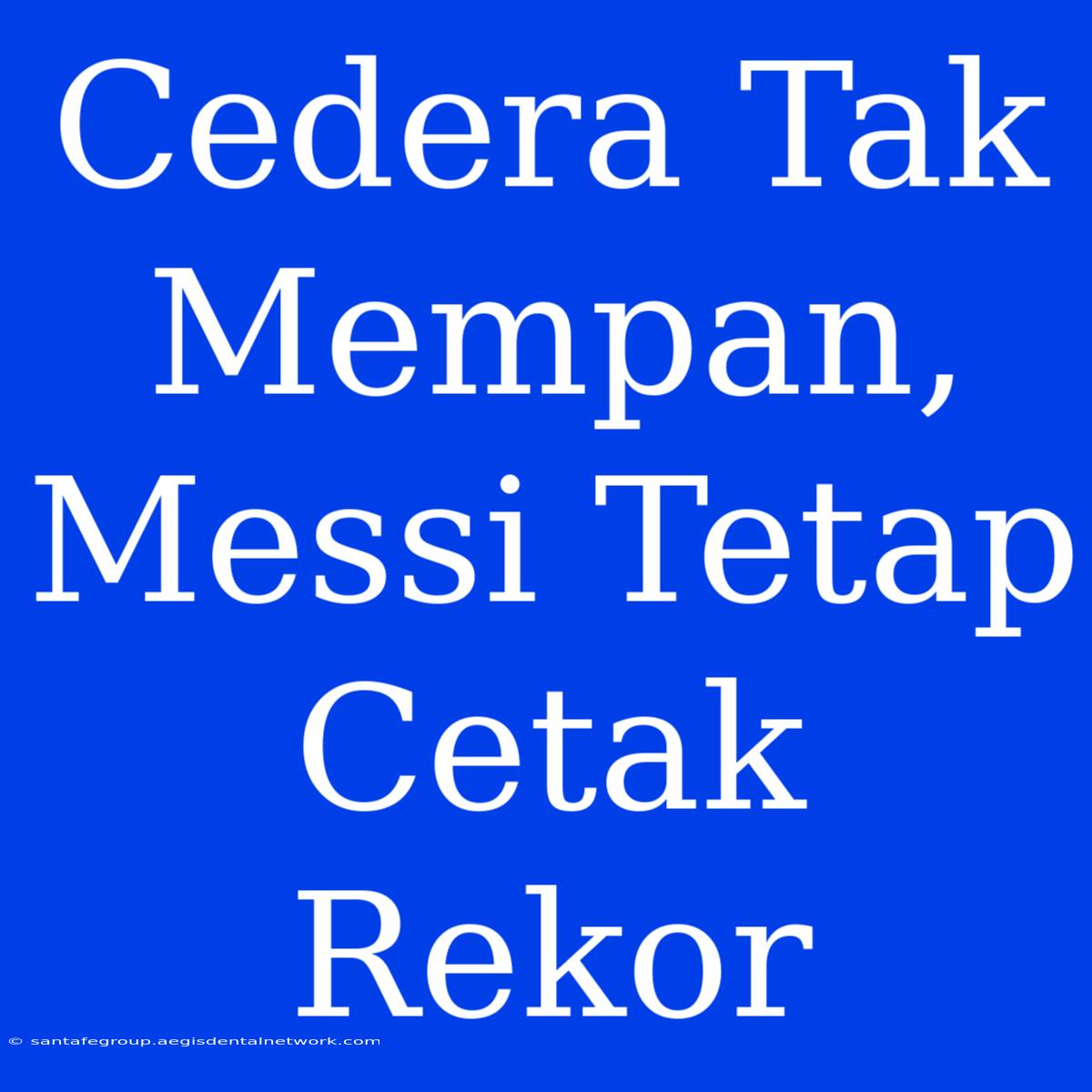 Cedera Tak Mempan, Messi Tetap Cetak Rekor

© santafegroup.aegisdentalnetwork.com